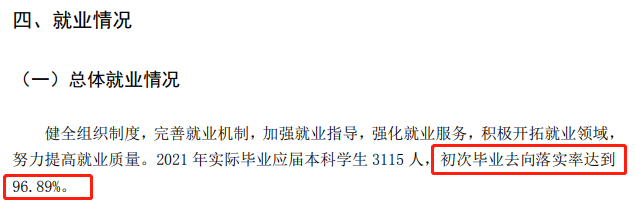 四、就业情况

（一）总体就业情况

健全组织制度，完善就业机制，加强就业指导，强化就业服务，积极开拓就业领域，努力提高就业质量。2021 年实际毕业应届本科学生 3115 人，初次毕业去向落实率达到 96.89%。